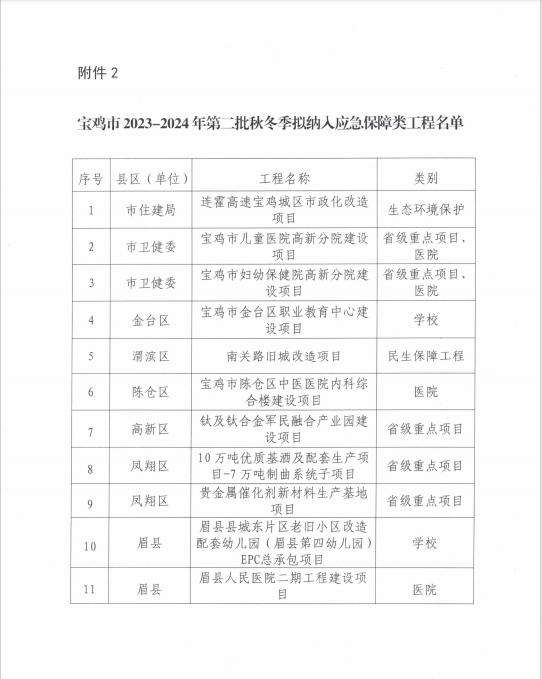 附件 2

宝鸡市 2023–2024 年第二批秋冬季拟纳入应急保障类工程名单

| 序号 | 县区（单位） | 工程名称 | 类别 |
|---|---|---|---|
| 1 | 市住建局 | 连霍高速宝鸡城区市政化改造项目 | 生态环境保护 |
| 2 | 市卫健委 | 宝鸡市儿童医院高新分院建设项目 | 省级重点项目、医院 |
| 3 | 市卫健委 | 宝鸡市妇幼保健院高新分院建设项目 | 省级重点项目、医院 |
| 4 | 金台区 | 宝鸡市金台区职业教育中心建设项目 | 学校 |
| 5 | 渭滨区 | 南关路旧城改造项目 | 民生保障工程 |
| 6 | 陈仓区 | 宝鸡市陈仓区中医医院内科综合楼建设项目 | 医院 |
| 7 | 高新区 | 钛及钛合金军民融合产业园建设项目 | 省级重点项目 |
| 8 | 凤翔区 | 10 万吨优质基酒及配套生产项目-7 万吨制曲系统子项目 | 省级重点项目 |
| 9 | 凤翔区 | 贵金属催化剂新材料生产基地项目 | 省级重点项目 |
| 10 | 眉县 | 眉县县城东片区老旧小区改造配套幼儿园（眉县第四幼儿园）EPC总承包项目 | 学校 |
| 11 | 眉县 | 眉县人民医院二期工程建设项目 | 医院 |